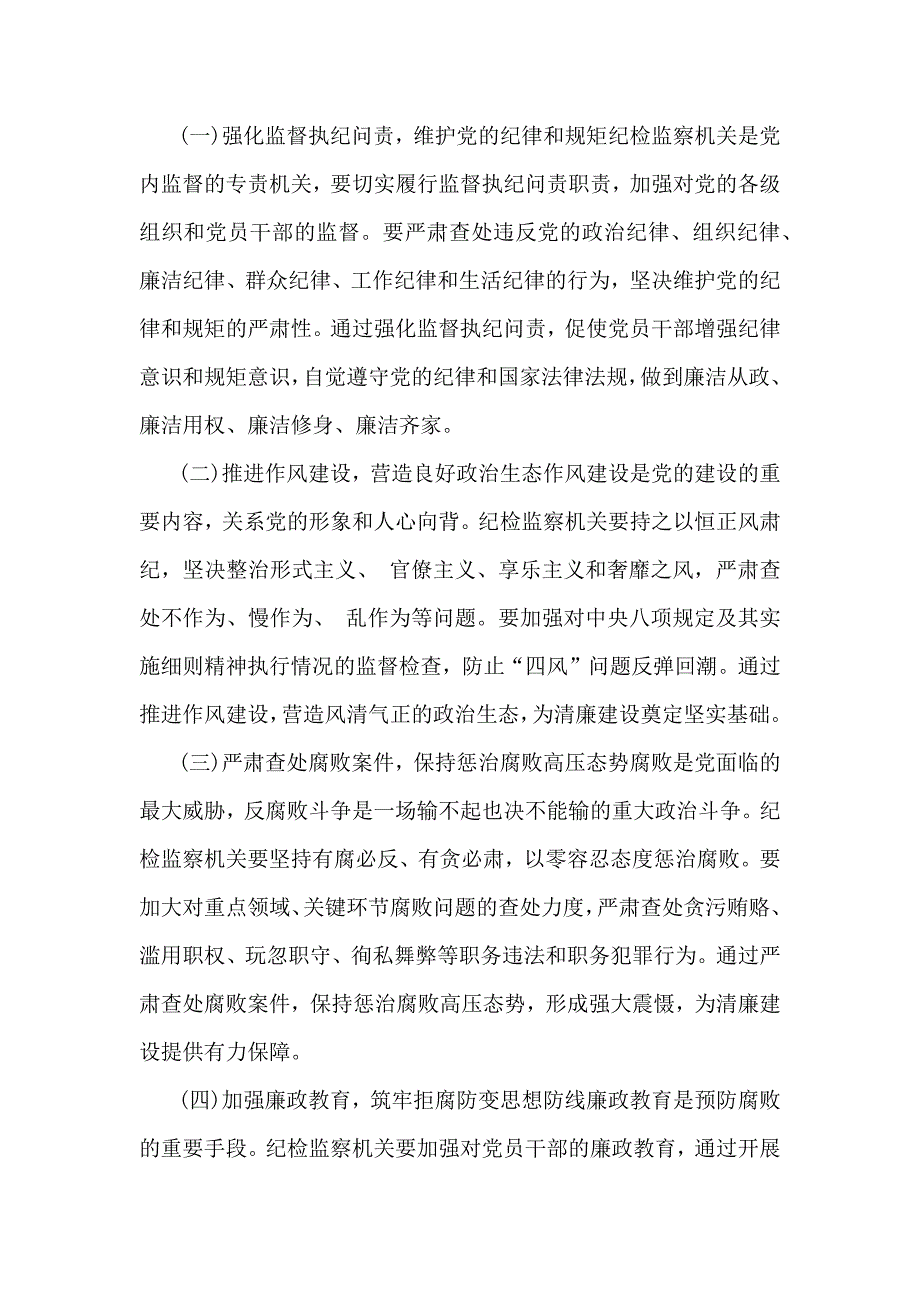 (一)强化监督执纪问责，维护党的纪律和规矩纪检监察机关是党内监督的专责机关，要切实履行监督执纪问责职责，加强对党的各级组织和党员干部的监督。要严肃查处违反党的政治纪律、组织纪律、廉洁纪律、群众纪律、工作纪律和生活纪律的行为，坚决维护党的纪律和规矩的严肃性。通过强化监督执纪问责，促使党员干部增强纪律意识和规矩意识，自觉遵守党的纪律和国家法律法规，做到廉洁从政、廉洁用权、廉洁修身、廉洁齐家。

(二)推进作风建设，营造良好政治生态作风建设是党的建设的重要内容，关系党的形象和人心向背。纪检监察机关要持之以恒正风肃纪，坚决整治形式主义、 官僚主义、享乐主义和奢靡之风，严肃查处不作为、慢作为、 乱作为等问题。要加强对中央八项规定及其实施细则精神执行情况的监督检查，防止“四风”问题反弹回潮。通过推进作风建设，营造风清气正的政治生态，为清廉建设奠定坚实基础。

(三)严肃查处腐败案件，保持惩治腐败高压态势腐败是党面临的最大威胁，反腐败斗争是一场输不起也决不能输的重大政治斗争。纪检监察机关要坚持有腐必反、有贪必肃，以零容忍态度惩治腐败。要加大对重点领域、关键环节腐败问题的查处力度，严肃查处贪污贿赂、滥用职权、玩忽职守、徇私舞弊等职务违法和职务犯罪行为。通过严肃查处腐败案件，保持惩治腐败高压态势，形成强大震慑，为清廉建设提供有力保障。

(四)加强廉政教育，筑牢拒腐防变思想防线廉政教育是预防腐败的重要手段。纪检监察机关要加强对党员干部的廉政教育，通过开展